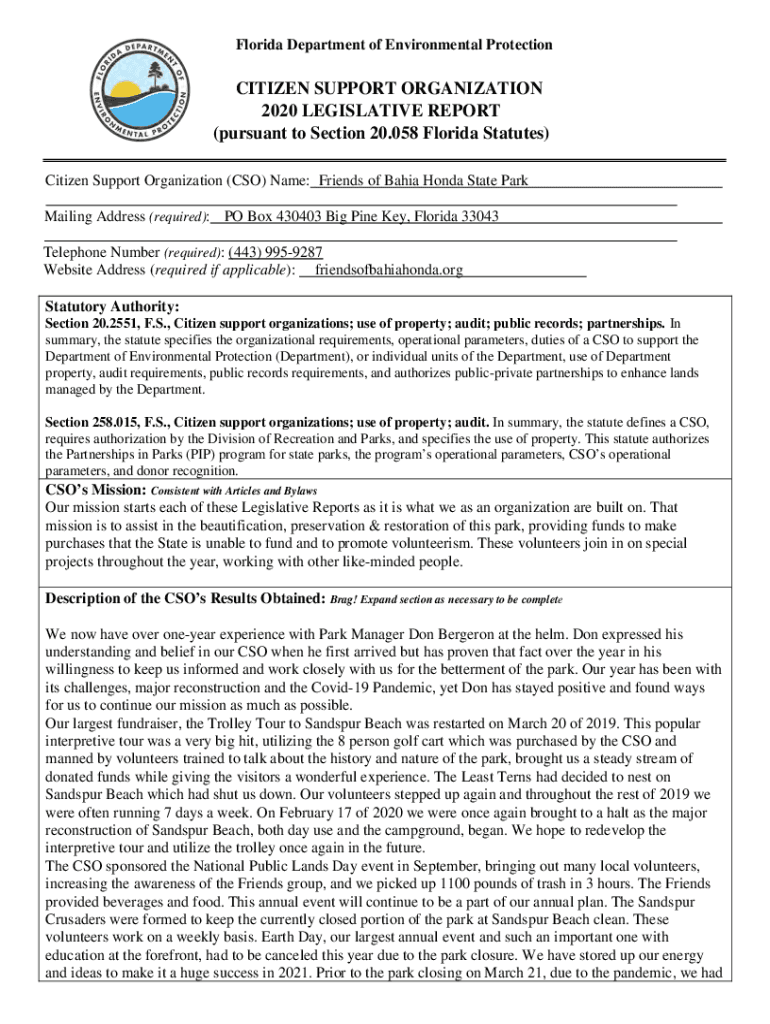 FLORIDA DEPARTMENT OF ENVIRONMENTAL PROTECTION

Florida Department of Environmental Protection

CITIZEN SUPPORT ORGANIZATION
2020 LEGISLATIVE REPORT
(pursuant to Section 20.058 Florida Statutes)

Citizen Support Organization (CSO) Name: Friends of Bahia Honda State Park

Mailing Address (required): PO Box 430403 Big Pine Key, Florida 33043

Telephone Number (required): (443) 995-9287
Website Address (required if applicable): friendsofbahiahonda.org

Statutory Authority:
Section 20.2551, F.S., Citizen support organizations; use of property; audit; public records; partnerships. In summary, the statute specifies the organizational requirements, operational parameters, duties of a CSO to support the Department of Environmental Protection (Department), or individual units of the Department, use of Department property, audit requirements, public records requirements, and authorizes public-private partnerships to enhance lands managed by the Department.

Section 258.015, F.S., Citizen support organizations; use of property; audit. In summary, the statute defines a CSO, requires authorization by the Division of Recreation and Parks, and specifies the use of property. This statute authorizes the Partnerships in Parks (PIP) program for state parks, the program's operational parameters, CSO's operational parameters, and donor recognition.

CSO's Mission: Consistent with Articles and Bylaws
Our mission starts each of these Legislative Reports as it is what we as an organization are built on. That mission is to assist in the beautification, preservation & restoration of this park, providing funds to make purchases that the State is unable to fund and to promote volunteerism. These volunteers join in on special projects throughout the year, working with other like-minded people.

Description of the CSO's Results Obtained: Brag! Expand section as necessary to be complete

We now have over one-year experience with Park Manager Don Bergeron at the helm. Don expressed his understanding and belief in our CSO when he first arrived but has proven that fact over the year in his willingness to keep us informed and work closely with us for the betterment of the park. Our year has been with its challenges, major reconstruction and the Covid-19 Pandemic, yet Don has stayed positive and found ways for us to continue our mission as much as possible.
Our largest fundraiser, the Trolley Tour to Sandspur Beach was restarted on March 20 of 2019. This popular interpretive tour was a very big hit, utilizing the 8 person golf cart which was purchased by the CSO and manned by volunteers trained to talk about the history and nature of the park, brought us a steady stream of donated funds while giving the visitors a wonderful experience. The Least Terns had decided to nest on Sandspur Beach which had shut us down. Our volunteers stepped up again and throughout the rest of 2019 we were often running 7 days a week. On February 17 of 2020 we were once again brought to a halt as the major reconstruction of Sandspur Beach, both day use and the campground, began. We hope to redevelop the interpretive tour and utilize the trolley once again in the future.
The CSO sponsored the National Public Lands Day event in September, bringing out many local volunteers, increasing the awareness of the Friends group, and we picked up 1100 pounds of trash in 3 hours. The Friends provided beverages and food. This annual event will continue to be a part of our annual plan. The Sandspur Crusaders were formed to keep the currently closed portion of the park at Sandspur Beach clean. These volunteers work on a weekly basis. Earth Day, our largest annual event and such an important one with education at the forefront, had to be canceled this year due to the park closure. We have stored up our energy and ideas to make it a huge success in 2021. Prior to the park closing on March 21, due to the pandemic, we had